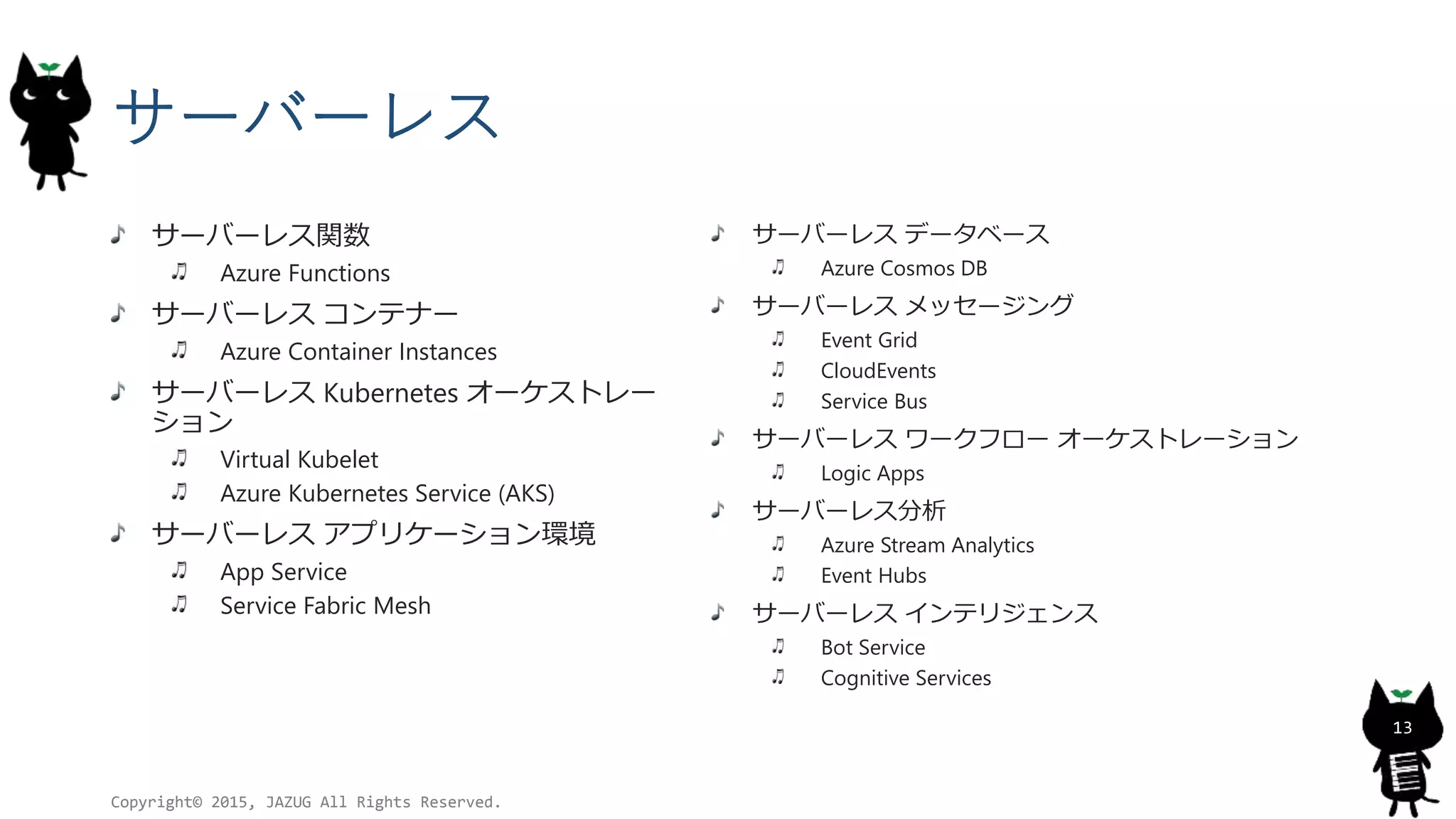 サーバーレス

♪ サーバーレス関数
♫ Azure Functions
♪ サーバーレス コンテナー
♫ Azure Container Instances
♪ サーバーレス Kubernetes オーケストレーション
♫ Virtual Kubelet
♫ Azure Kubernetes Service (AKS)
♪ サーバーレス アプリケーション環境
♫ App Service
♫ Service Fabric Mesh

♪ サーバーレス データベース
♫ Azure Cosmos DB
♪ サーバーレス メッセージング
♫ Event Grid
♫ CloudEvents
♫ Service Bus
♪ サーバーレス ワークフロー オーケストレーション
♫ Logic Apps
♪ サーバーレス分析
♫ Azure Stream Analytics
♫ Event Hubs
♪ サーバーレス インテリジェンス
♫ Bot Service
♫ Cognitive Services

13

Copyright© 2015, JAZUG All Rights Reserved.